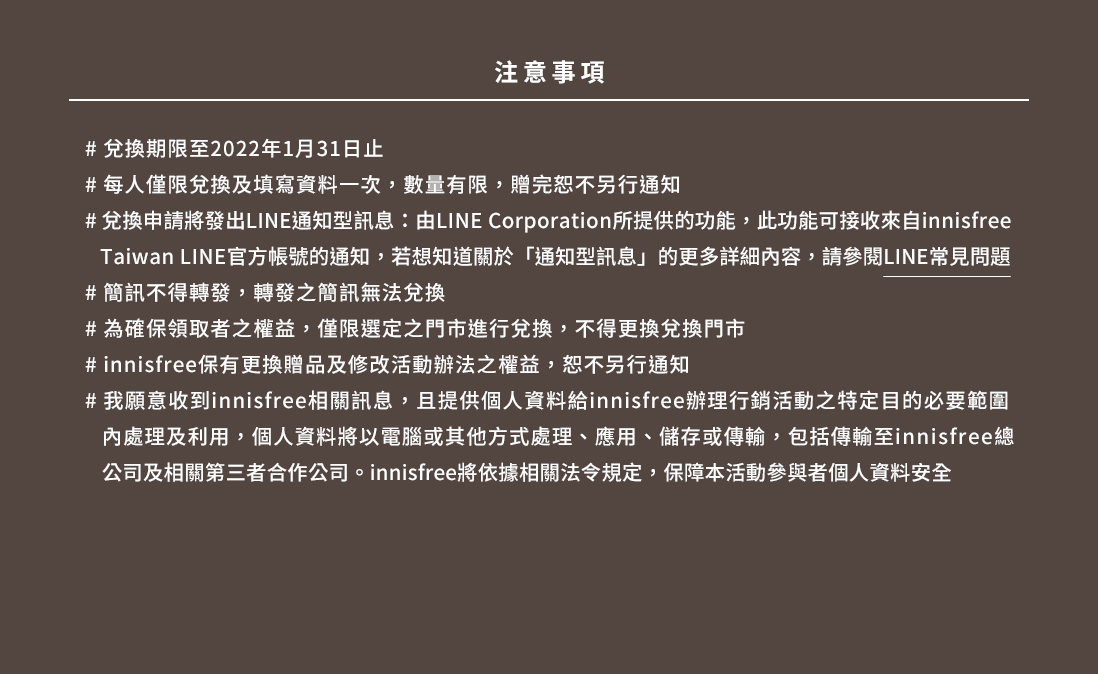 注意事項

# 兌換期限至2022年1月31日止

# 每人僅限兌換及填寫資料一次，數量有限，贈完恕不另行通知

# 兌換申請將發出LINE通知型訊息：由LINE Corporation所提供的功能，此功能可接收來自innisfree Taiwan LINE官方帳號的通知，若想知道關於「通知型訊息」的更多詳細內容，請參閱LINE常見問題

# 簡訊不得轉發，轉發之簡訊無法兌換

# 為確保領取者之權益，僅限選定之門市進行兌換，不得更換兌換門市

# innisfree保有更換贈品及修改活動辦法之權益，恕不另行通知

# 我願意收到innisfree相關訊息，且提供個人資料給innisfree辦理行銷活動之特定目的必要範圍內處理及利用，個人資料將以電腦或其他方式處理、應用、儲存或傳輸，包括傳輸至innisfree總公司及相關第三者合作公司。innisfree將依據相關法令規定，保障本活動參與者個人資料安全